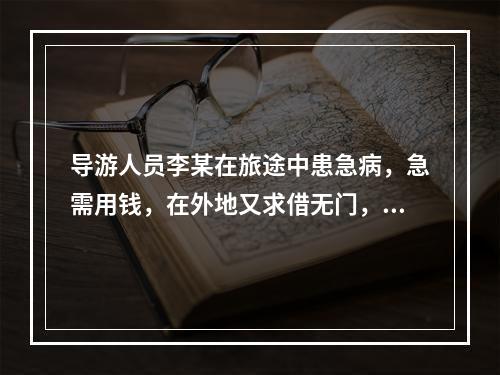 导游人员李某在旅途中患急病，急需用钱，在外地又求借无门，...